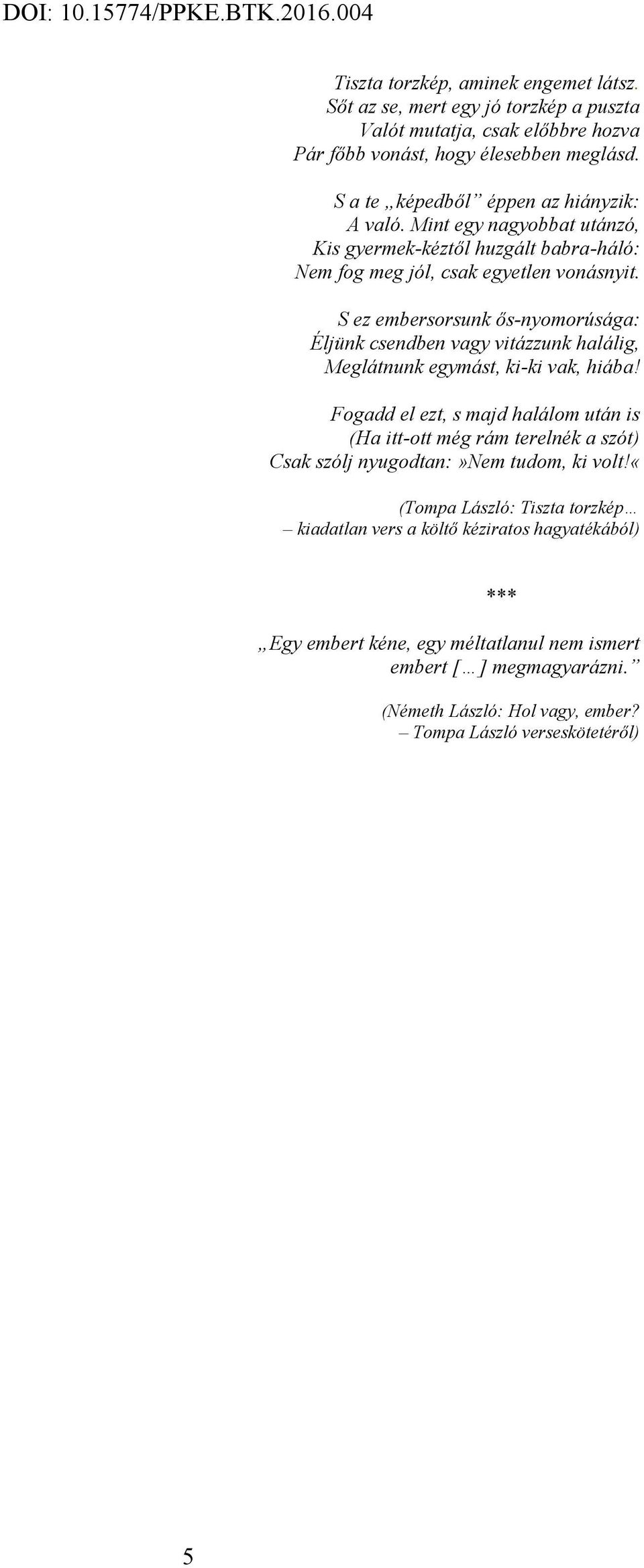 DOI: 10.15774/PPKE.BTK.2016.004

Tiszta torzkép, aminek engemet látsz.
Sőt az se, mert egy jó torzkép a puszta
Valót mutatja, csak előbbre hozva
Pár főbb vonást, hogy élesebben meglásd.

S a te „képedből” éppen az hiányzik:
A való. Mint egy nagyobbat utánzó,
Kis gyermek-kéztől huzgált babra-háló:
Nem fog meg jól, csak egyetlen vonásnyit.

S ez embersorsunk ős-nyomorúsága:
Éljünk csendben vagy vitázzunk halálig,
Meglátnunk egymást, ki-ki vak, hiába!

Fogadd el ezt, s majd halálom után is
(Ha itt-ott még rám terelnék a szót)
Csak szólj nyugodtan: »Nem tudom, ki volt!«

(Tompa László: Tiszta torzkép…
– kiadatlan vers a költő kéziratos hagyatékából)

***

„Egy embert kéne, egy méltatlanul nem ismert embert […] megmagyarázni.”

(Németh László: Hol vagy, ember?
– Tompa László verseskötetéről)

5